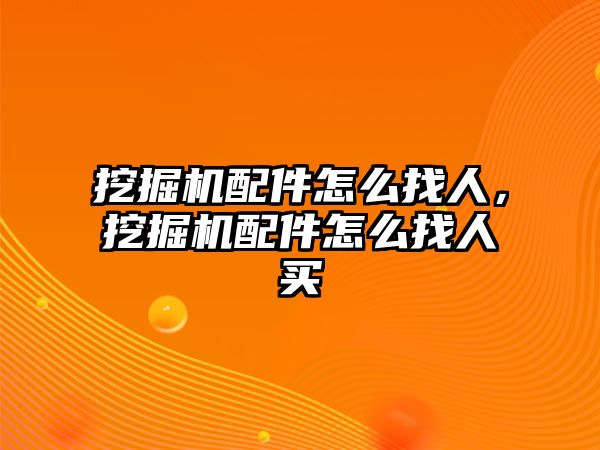 挖掘机配件怎么找人，挖掘机配件怎么找人买